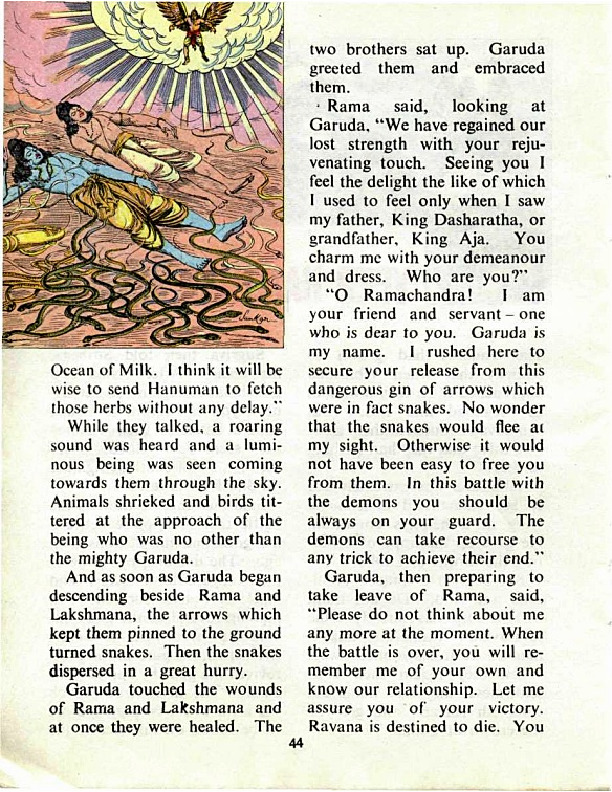 Ocean of Milk. I think it will be wise to send Hanuman to fetch those herbs without any delay."

While they talked, a roaring sound was heard and a luminous being was seen coming towards them through the sky. Animals shrieked and birds tittered at the approach of the being who was no other than the mighty Garuda.

And as soon as Garuda began descending beside Rama and Lakshmana, the arrows which kept them pinned to the ground turned snakes. Then the snakes dispersed in a great hurry.

Garuda touched the wounds of Rama and Lakshmana and at once they were healed. The two brothers sat up. Garuda greeted them and embraced them.

Rama said, looking at Garuda, "We have regained our lost strength with your rejuvenating touch. Seeing you I feel the delight the like of which I used to feel only when I saw my father, King Dasharatha, or grandfather, King Aja. You charm me with your demeanour and dress. Who are you?"

"O Ramachandra! I am your friend and servant – one who is dear to you. Garuda is my name. I rushed here to secure your release from this dangerous gin of arrows which were in fact snakes. No wonder that the snakes would flee at my sight. Otherwise it would not have been easy to free you from them. In this battle with the demons you should be always on your guard. The demons can take recourse to any trick to achieve their end."

Garuda, then preparing to take leave of Rama, said, "Please do not think about me any more at the moment. When the battle is over, you will remember me of your own and know our relationship. Let me assure you of your victory. Ravana is destined to die. You

44